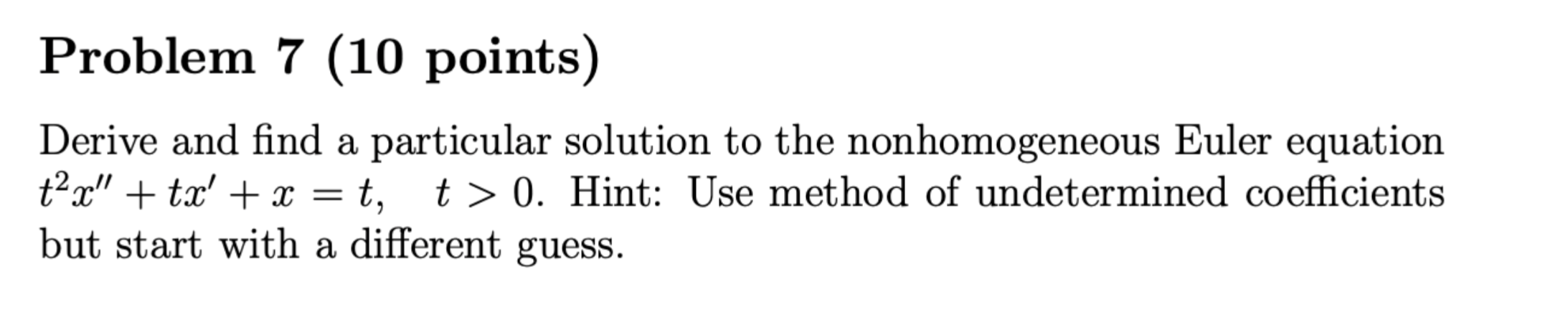 Problem 7 (10 points)

Derive and find a particular solution to the nonhomogeneous Euler equation $t^2x'' + tx' + x = t, \quad t > 0$. Hint: Use method of undetermined coefficients but start with a different guess.